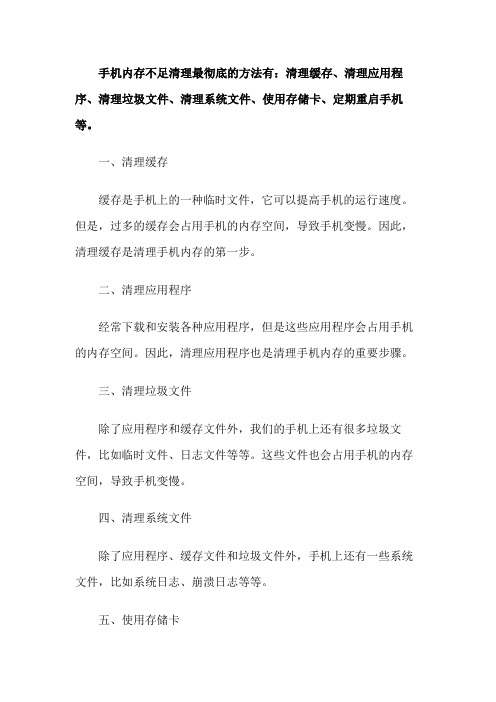 手机内存不足清理最彻底的方法有：清理缓存、清理应用程序、清理垃圾文件、清理系统文件、使用存储卡、定期重启手机等。

一、清理缓存

缓存是手机上的一种临时文件，它可以提高手机的运行速度。但是，过多的缓存会占用手机的内存空间，导致手机变慢。因此，清理缓存是清理手机内存的第一步。

二、清理应用程序

经常下载和安装各种应用程序，但是这些应用程序会占用手机的内存空间。因此，清理应用程序也是清理手机内存的重要步骤。

三、清理垃圾文件

除了应用程序和缓存文件外，我们的手机上还有很多垃圾文件，比如临时文件、日志文件等等。这些文件也会占用手机的内存空间，导致手机变慢。

四、清理系统文件

除了应用程序、缓存文件和垃圾文件外，手机上还有一些系统文件，比如系统日志、崩溃日志等等。

五、使用存储卡